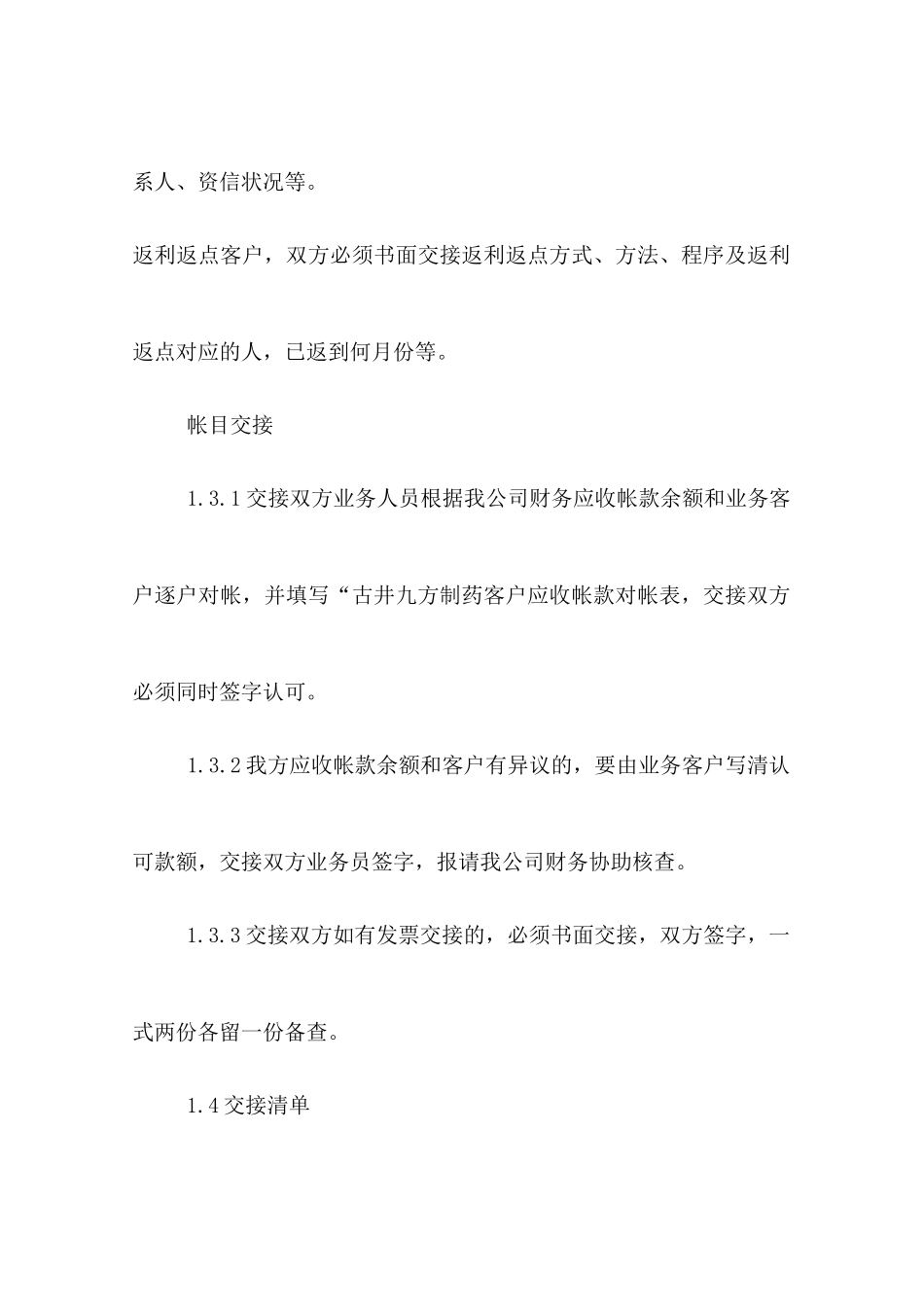 系人、资信状况等。

返利返点客户，双方必须书面交接返利返点方式、方法、程序及返利返点对应的人，已返到何月份等。

帐目交接

1.3.1交接双方业务人员根据我公司财务应收帐款余额和业务客户逐户对帐，并填写“古井九方制药客户应收帐款对帐表，交接双方必须同时签字认可。

1.3.2我方应收帐款余额和客户有异议的，要由业务客户写清认可款额，交接双方业务员签字，报请我公司财务协助核查。

1.3.3交接双方如有发票交接的，必须书面交接，双方签字，一式两份各留一份备查。

1.4交接清单